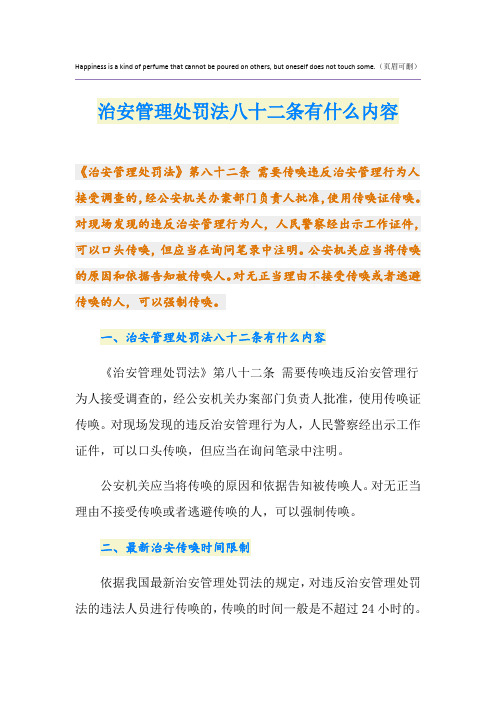 Happiness is a kind of perfume that cannot be poured on others, but oneself does not touch some.（页眉可删）

治安管理处罚法八十二条有什么内容

《治安管理处罚法》第八十二条 需要传唤违反治安管理行为人接受调查的，经公安机关办案部门负责人批准，使用传唤证传唤。对现场发现的违反治安管理行为人，人民警察经出示工作证件，可以口头传唤，但应当在询问笔录中注明。公安机关应当将传唤的原因和依据告知被传唤人。对无正当理由不接受传唤或者逃避传唤的人，可以强制传唤。

一、治安管理处罚法八十二条有什么内容

《治安管理处罚法》第八十二条 需要传唤违反治安管理行为人接受调查的，经公安机关办案部门负责人批准，使用传唤证传唤。对现场发现的违反治安管理行为人，人民警察经出示工作证件，可以口头传唤，但应当在询问笔录中注明。

公安机关应当将传唤的原因和依据告知被传唤人。对无正当理由不接受传唤或者逃避传唤的人，可以强制传唤。

二、最新治安传唤时间限制

依据我国最新治安管理处罚法的规定，对违反治安管理处罚法的违法人员进行传唤的，传唤的时间一般是不超过 24 小时的。